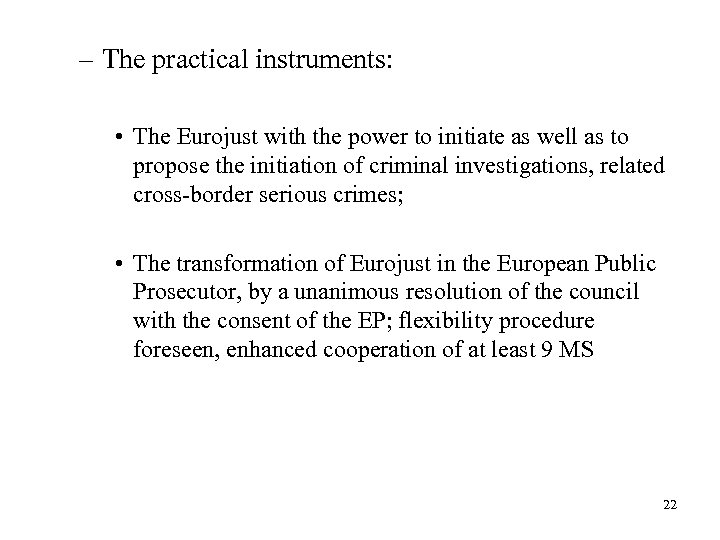 – The practical instruments:

• The Eurojust with the power to initiate as well as to propose the initiation of criminal investigations, related cross-border serious crimes;

• The transformation of Eurojust in the European Public Prosecutor, by a unanimous resolution of the council with the consent of the EP; flexibility procedure foreseen, enhanced cooperation of at least 9 MS

22